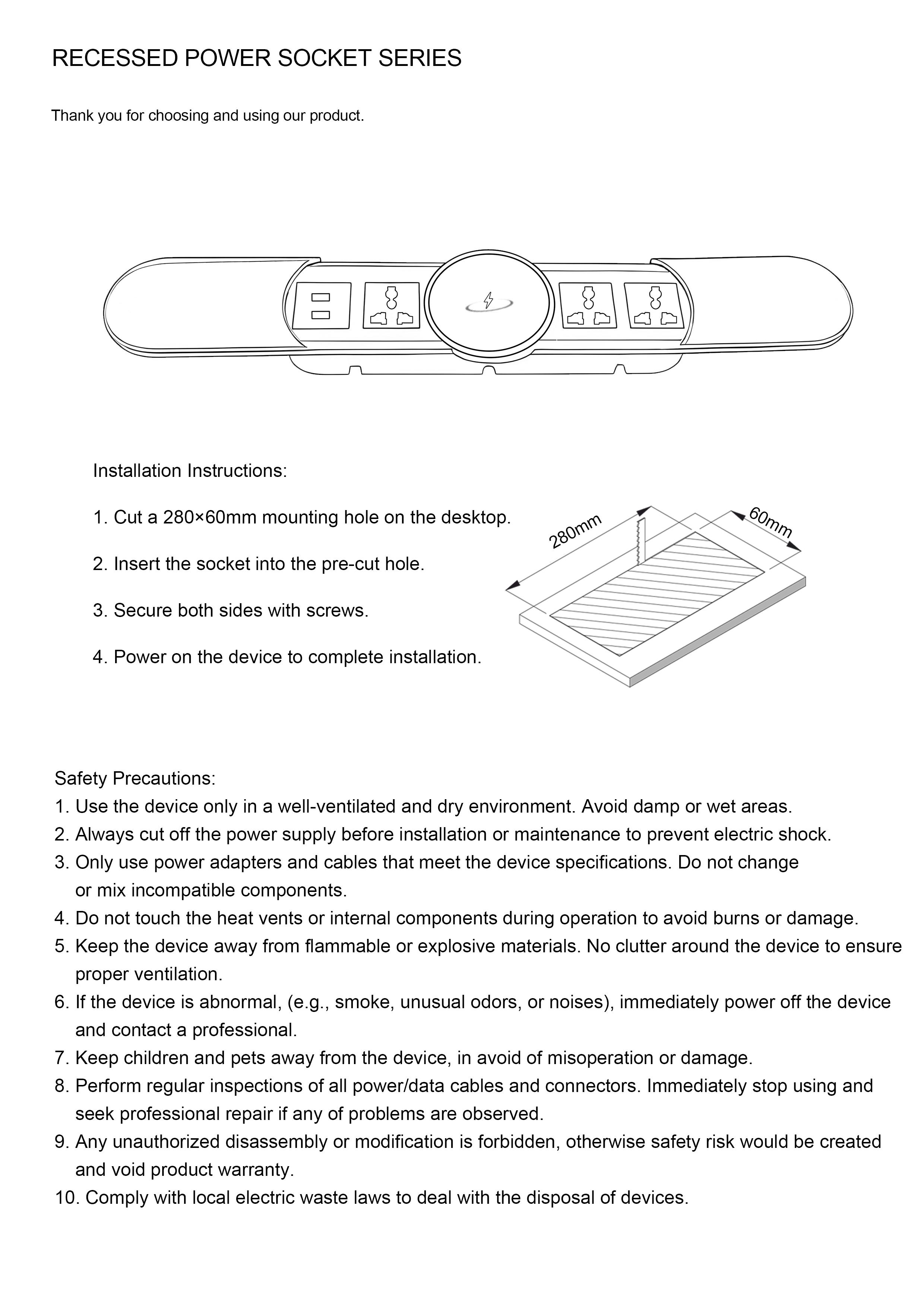 RECESSED POWER SOCKET SERIES

Thank you for choosing and using our product.

Installation Instructions:

1. Cut a 280×60mm mounting hole on the desktop.

2. Insert the socket into the pre-cut hole.

3. Secure both sides with screws.

4. Power on the device to complete installation.

280mm

60mm

Safety Precautions:
1. Use the device only in a well-ventilated and dry environment. Avoid damp or wet areas.
2. Always cut off the power supply before installation or maintenance to prevent electric shock.
3. Only use power adapters and cables that meet the device specifications. Do not change or mix incompatible components.
4. Do not touch the heat vents or internal components during operation to avoid burns or damage.
5. Keep the device away from flammable or explosive materials. No clutter around the device to ensure proper ventilation.
6. If the device is abnormal, (e.g., smoke, unusual odors, or noises), immediately power off the device and contact a professional.
7. Keep children and pets away from the device, in avoid of misoperation or damage.
8. Perform regular inspections of all power/data cables and connectors. Immediately stop using and seek professional repair if any of problems are observed.
9. Any unauthorized disassembly or modification is forbidden, otherwise safety risk would be created and void product warranty.
10. Comply with local electric waste laws to deal with the disposal of devices.